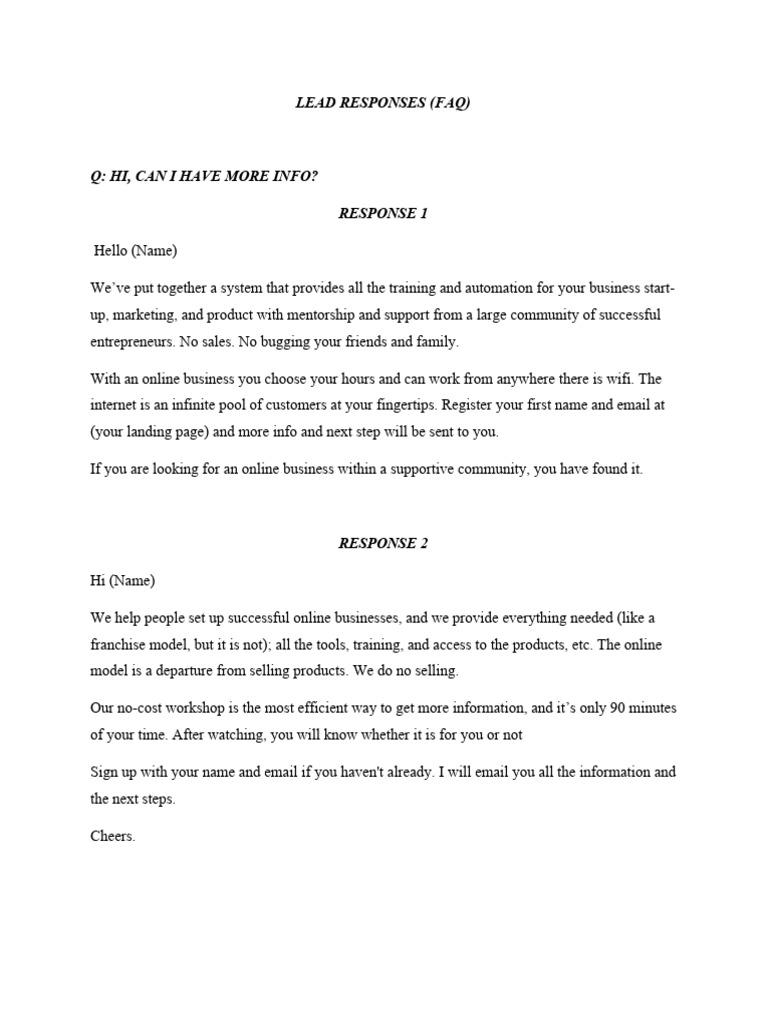 LEAD RESPONSES (FAQ)

Q: HI, CAN I HAVE MORE INFO?

RESPONSE 1

Hello (Name)

We've put together a system that provides all the training and automation for your business start-up, marketing, and product with mentorship and support from a large community of successful entrepreneurs. No sales. No bugging your friends and family.

With an online business you choose your hours and can work from anywhere there is wifi. The internet is an infinite pool of customers at your fingertips. Register your first name and email at (your landing page) and more info and next step will be sent to you.

If you are looking for an online business within a supportive community, you have found it.

RESPONSE 2

Hi (Name)

We help people set up successful online businesses, and we provide everything needed (like a franchise model, but it is not); all the tools, training, and access to the products, etc. The online model is a departure from selling products. We do no selling.

Our no-cost workshop is the most efficient way to get more information, and it's only 90 minutes of your time. After watching, you will know whether it is for you or not

Sign up with your name and email if you haven't already. I will email you all the information and the next steps.

Cheers.